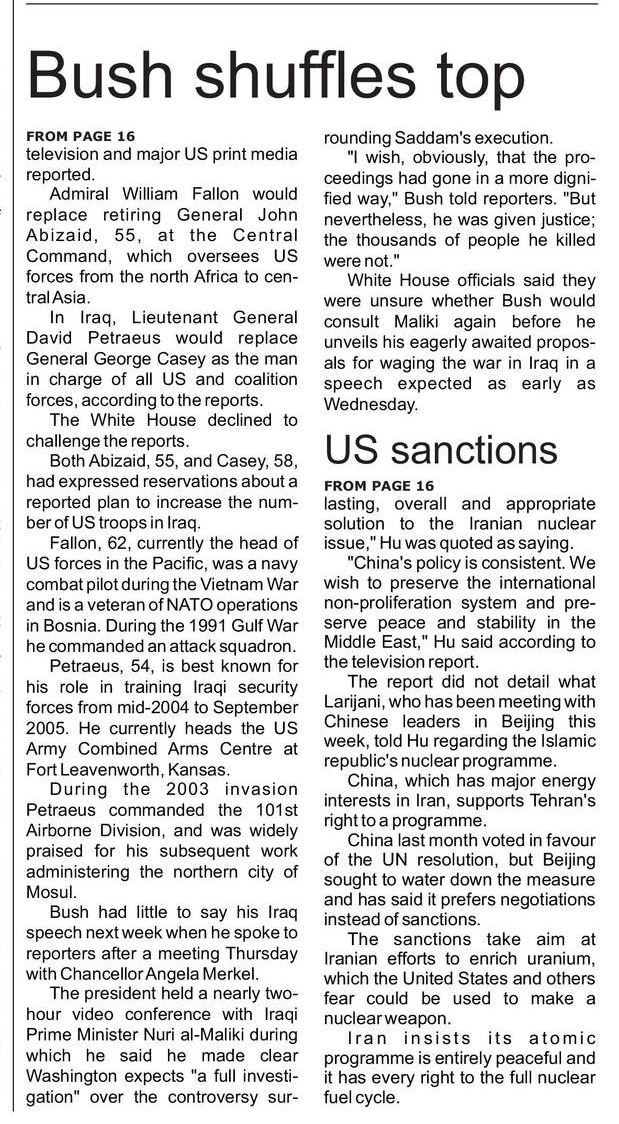 Bush shuffles top

FROM PAGE 16
television and major US print media reported.

Admiral William Fallon would replace retiring General John Abizaid, 55, at the Central Command, which oversees US forces from the north Africa to central Asia.

In Iraq, Lieutenant General David Petraeus would replace General George Casey as the man in charge of all US and coalition forces, according to the reports.

The White House declined to challenge the reports.

Both Abizaid, 55, and Casey, 58, had expressed reservations about a reported plan to increase the number of US troops in Iraq.

Fallon, 62, currently the head of US forces in the Pacific, was a navy combat pilot during the Vietnam War and is a veteran of NATO operations in Bosnia. During the 1991 Gulf War he commanded an attack squadron.

Petraeus, 54, is best known for his role in training Iraqi security forces from mid-2004 to September 2005. He currently heads the US Army Combined Arms Centre at Fort Leavenworth, Kansas.

During the 2003 invasion Petraeus commanded the 101st Airborne Division, and was widely praised for his subsequent work administering the northern city of Mosul.

Bush had little to say his Iraq speech next week when he spoke to reporters after a meeting Thursday with Chancellor Angela Merkel.

The president held a nearly two-hour video conference with Iraqi Prime Minister Nuri al-Maliki during which he said he made clear Washington expects "a full investigation" over the controversy surrounding Saddam's execution.

"I wish, obviously, that the proceedings had gone in a more dignified way," Bush told reporters. "But nevertheless, he was given justice; the thousands of people he killed were not."

White House officials said they were unsure whether Bush would consult Maliki again before he unveils his eagerly awaited proposals for waging the war in Iraq in a speech expected as early as Wednesday.

US sanctions

FROM PAGE 16
lasting, overall and appropriate solution to the Iranian nuclear issue," Hu was quoted as saying.

"China's policy is consistent. We wish to preserve the international non-proliferation system and preserve peace and stability in the Middle East," Hu said according to the television report.

The report did not detail what Larijani, who has been meeting with Chinese leaders in Beijing this week, told Hu regarding the Islamic republic's nuclear programme.

China, which has major energy interests in Iran, supports Tehran's right to a programme.

China last month voted in favour of the UN resolution, but Beijing sought to water down the measure and has said it prefers negotiations instead of sanctions.

The sanctions take aim at Iranian efforts to enrich uranium, which the United States and others fear could be used to make a nuclear weapon.

Iran insists its atomic programme is entirely peaceful and it has every right to the full nuclear fuel cycle.